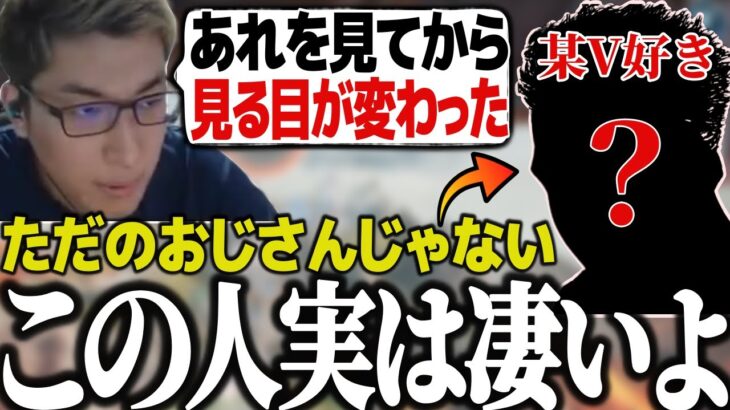 あれを見てから
見る目が変わった

某V好き

?

ただのおじさんじゃない

この人実は凄いよ